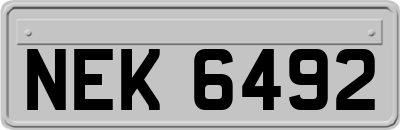 NEK 6492